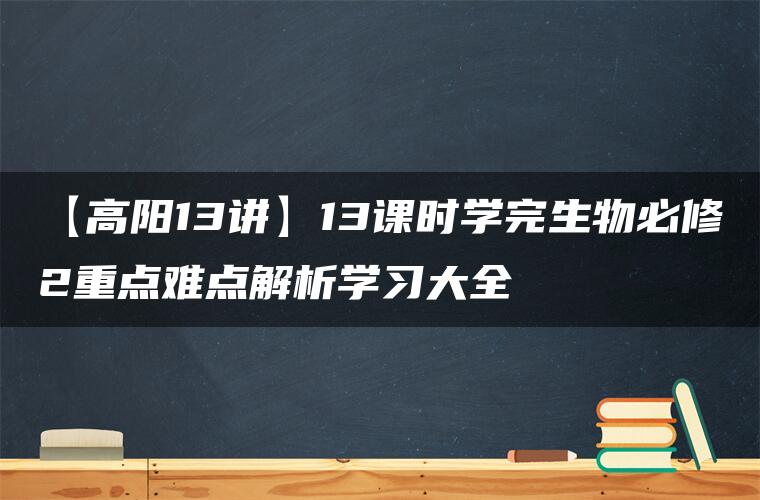 【高阳13讲】13课时学完生物必修2重点难点解析学习大全